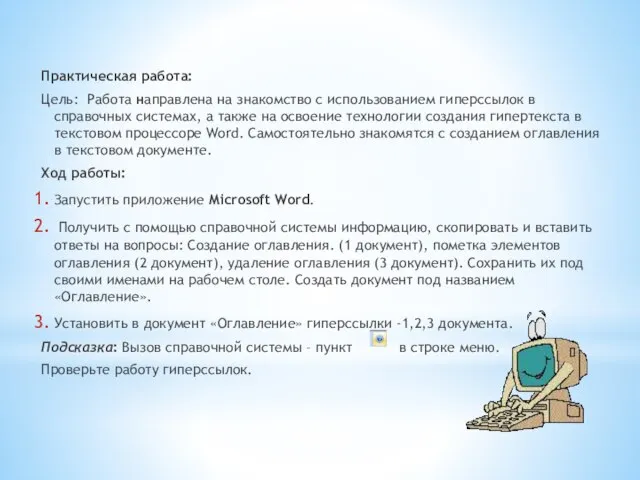 Практическая работа:

Цель: Работа направлена на знакомство с использованием гиперссылок в справочных системах, а также на освоение технологии создания гипертекста в текстовом процессоре Word. Самостоятельно знакомятся с созданием оглавления в текстовом документе.

Ход работы:

1. Запустить приложение Microsoft Word.

2. Получить с помощью справочной системы информацию, скопировать и вставить ответы на вопросы: Создание оглавления. (1 документ), пометка элементов оглавления (2 документ), удаление оглавления (3 документ). Сохранить их под своими именами на рабочем столе. Создать документ под названием «Оглавление».

3. Установить в документ «Оглавление» гиперссылки -1,2,3 документа.

Подсказка: Вызов справочной системы – пункт в строке меню.

Проверьте работу гиперссылок.